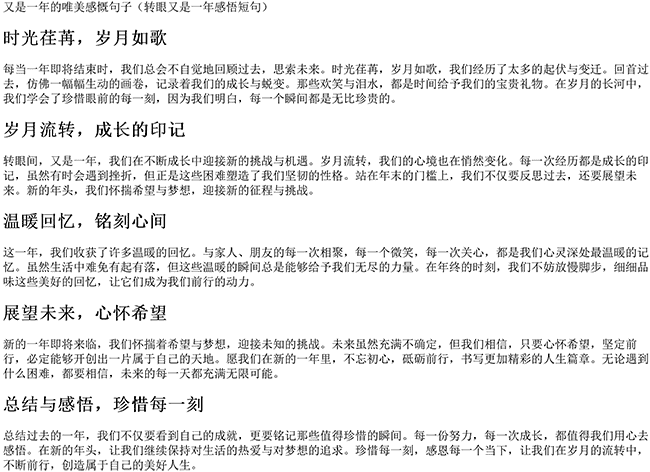 又是一年的唯美感慨句子（转眼又是一年感悟短句）

时光荏苒，岁月如歌

每当一年即将结束时，我们总会不自觉地回顾过去，思索未来。时光荏苒，岁月如歌，我们经历了太多的起伏与变迁。回首过去，仿佛一幅幅生动的画卷，记录着我们的成长与蜕变。那些欢笑与泪水，都是时间给予我们的宝贵礼物。在岁月的长河中，我们学会了珍惜眼前的每一刻，因为我们明白，每一个瞬间都是无比珍贵的。

岁月流转，成长的印记

转眼间，又是一年，我们在不断成长中迎接新的挑战与机遇。岁月流转，我们的心境也在悄然变化。每一次经历都是成长的印记，虽然有时会遇到挫折，但正是这些困难塑造了我们坚韧的性格。站在年末的门槛上，我们不仅要反思过去，还要展望未来。新的年头，我们怀揣希望与梦想，迎接新的征程与挑战。

温暖回忆，铭刻心间

这一年，我们收获了许多温暖的回忆。与家人、朋友的每一次相聚，每一个微笑，每一次关心，都是我们心灵深处最温暖的记忆。虽然生活中难免有起有落，但这些温暖的瞬间总是能够给予我们无尽的力量。在年终的时刻，我们不妨放慢脚步，细细品味这些美好的回忆，让它们成为我们前行的动力。

展望未来，心怀希望

新的一年即将来临，我们怀揣着希望与梦想，迎接未知的挑战。未来虽然充满不确定，但我们相信，只要心怀希望，坚定前行，必定能够开创出一片属于自己的天地。愿我们在新的一年里，不忘初心，砥砺前行，书写更加精彩的人生篇章。无论遇到什么困难，都要相信，未来的每一天都充满无限可能。

总结与感悟，珍惜每一刻

总结过去的一年，我们不仅要看到自己的成就，更要铭记那些值得珍惜的瞬间。每一份努力，每一次成长，都值得我们用心去感悟。在新的年头，让我们继续保持对生活的热爱与对梦想的追求。珍惜每一刻，感恩每一个当下，让我们在岁月的流转中，不断前行，创造属于自己的美好人生。